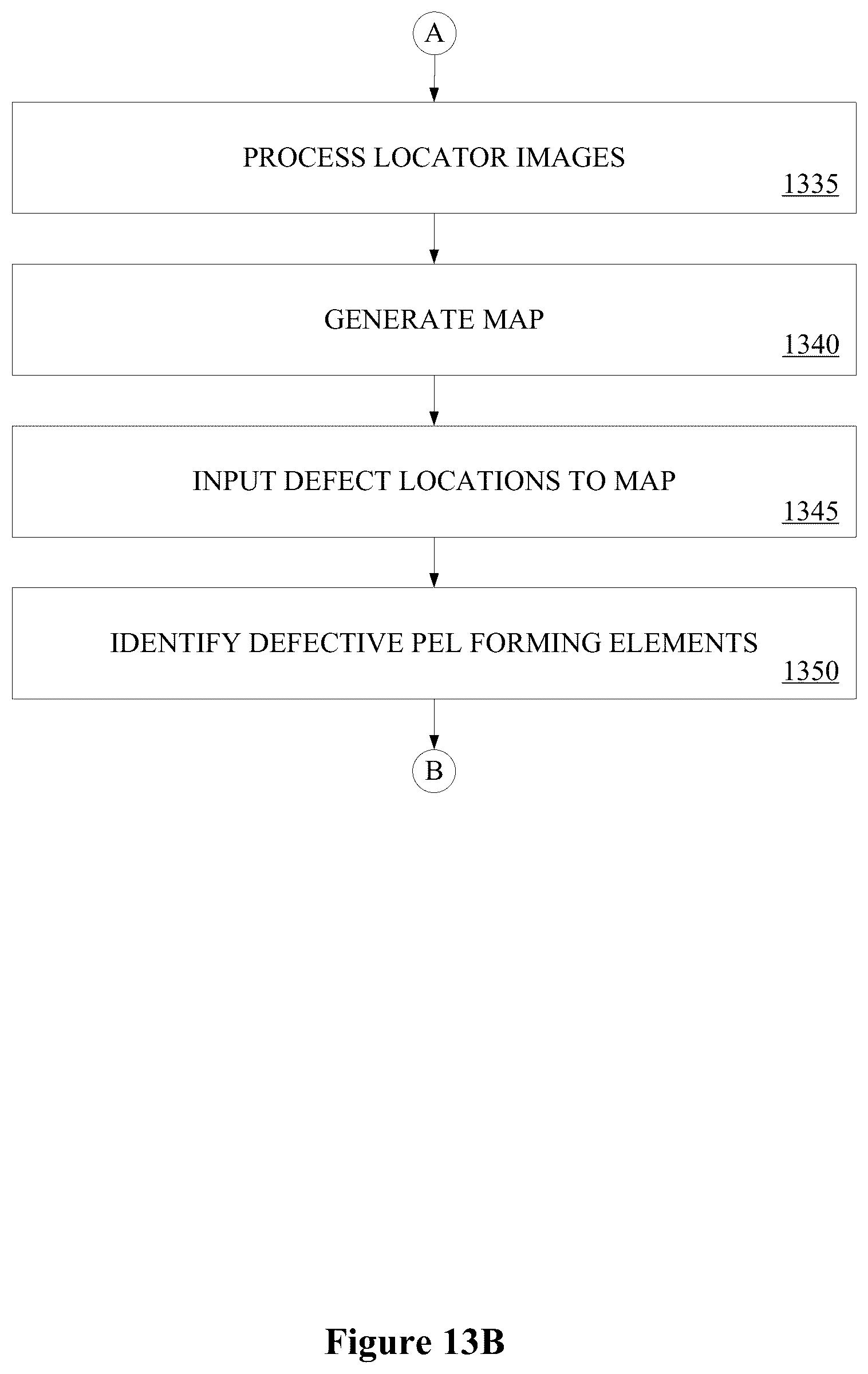 A

PROCESS LOCATOR IMAGES
1335

GENERATE MAP
1340

INPUT DEFECT LOCATIONS TO MAP
1345

IDENTIFY DEFECTIVE PEL FORMING ELEMENTS
1350

B

Figure 13B